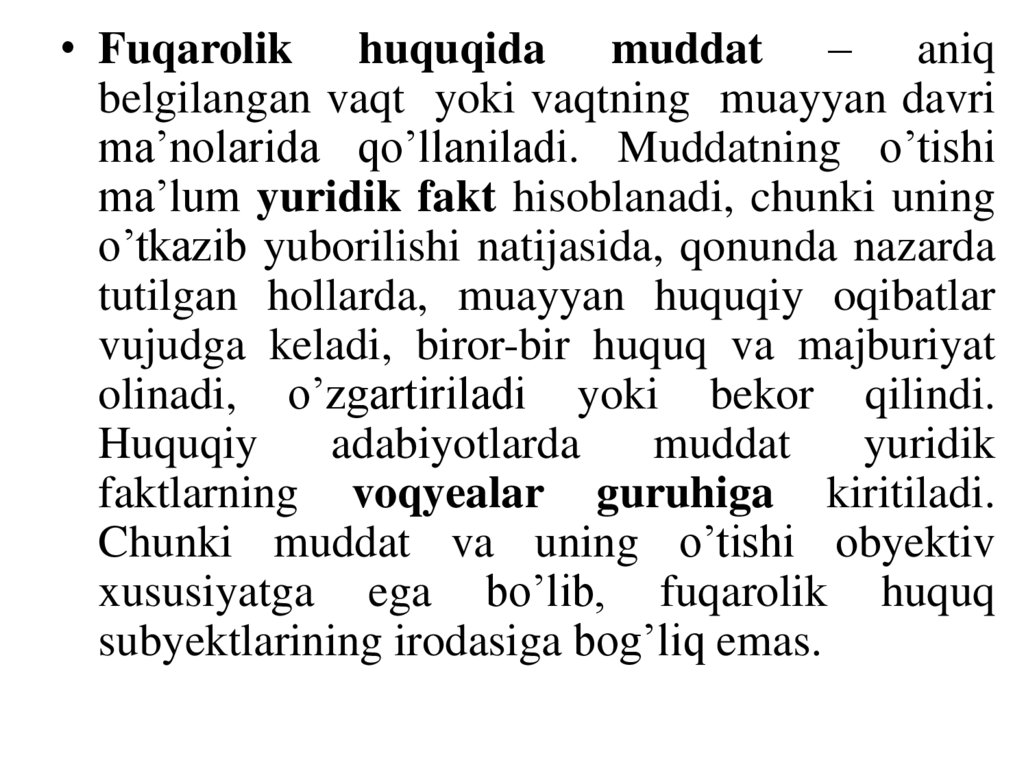 • Fuqarolik huquqida muddat – aniq belgilangan vaqt yoki vaqtning muayyan davri ma'nolarida qo'llaniladi. Muddatning o'tishi ma'lum yuridik fakt hisoblanadi, chunki uning o'tkazib yuborilishi natijasida, qonunda nazarda tutilgan hollarda, muayyan huquqiy oqibatlar vujudga keladi, biror-bir huquq va majburiyat olinadi, o'zgartiriladi yoki bekor qilindi. Huquqiy adabiyotlarda muddat yuridik faktlarning voqyealar guruhiga kiritiladi. Chunki muddat va uning o'tishi obyektiv xususiyatga ega bo'lib, fuqarolik huquq subyektlarining irodasiga bog'liq emas.